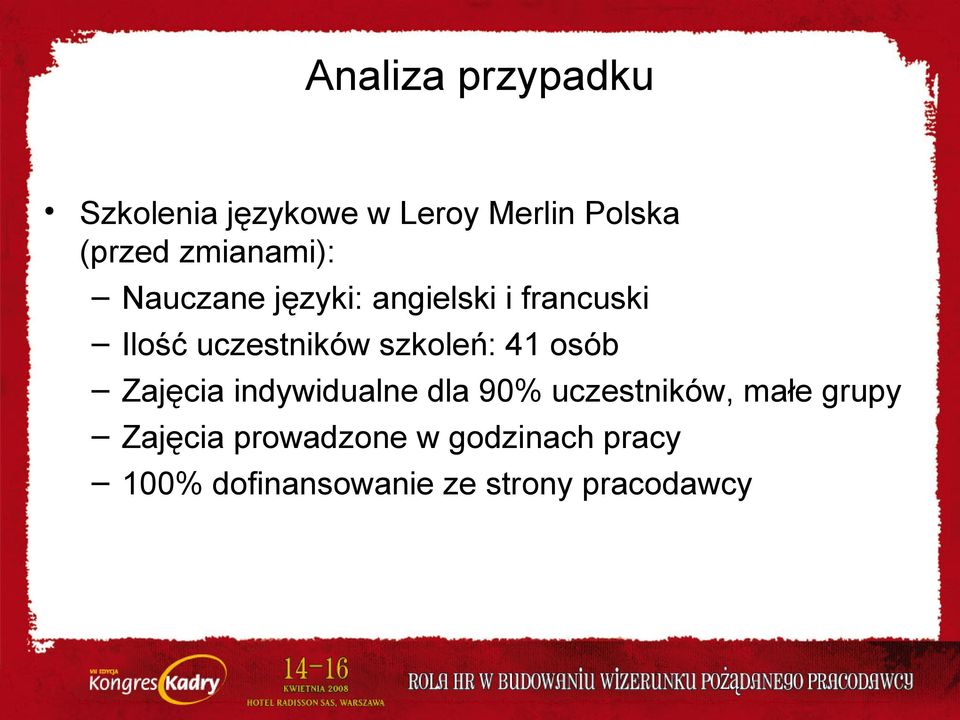 Analiza przypadku

• Szkolenia językowe w Leroy Merlin Polska (przed zmianami):
  – Nauczane języki: angielski i francuski
  – Ilość uczestników szkoleń: 41 osób
  – Zajęcia indywidualne dla 90% uczestników, małe grupy
  – Zajęcia prowadzone w godzinach pracy
  – 100% dofinansowanie ze strony pracodawcy

VII EDYCJA Kongres Kadry

14-16 KWIETNIA 2008 HOTEL RADISSON SAS, WARSZAWA

ROLA HR W BUDOWANIU WIZERUNKU POŻĄDANEGO PRACODAWCY